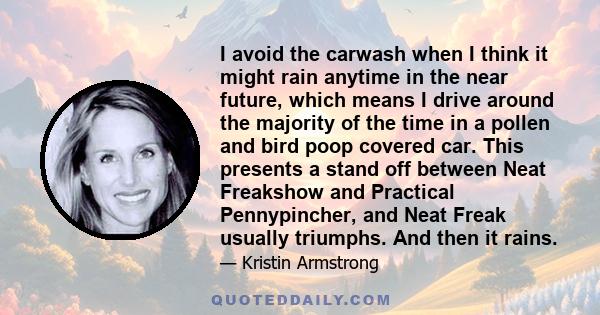 I avoid the carwash when I think it might rain anytime in the near future, which means I drive around the majority of the time in a pollen and bird poop covered car. This presents a stand off between Neat Freakshow and Practical Pennypincher, and Neat Freak usually triumphs. And then it rains.

— Kristin Armstrong

QUOTEDDAILY.COM